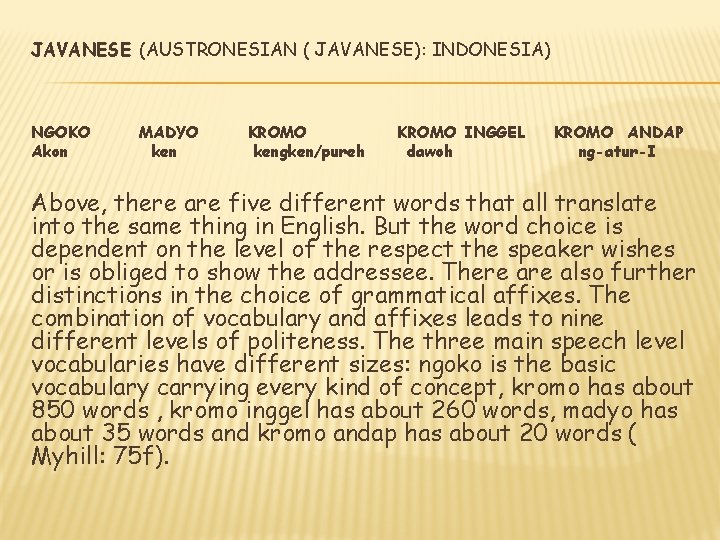 JAVANESE (AUSTRONESIAN ( JAVANESE): INDONESIA)

| NGOKO | MADYO | KROMO | KROMO INGGEL | KROMO ANDAP |
|---|---|---|---|---|
| Akon | ken | kengken/pureh | dawoh | ng-atur-I |

Above, there are five different words that all translate into the same thing in English. But the word choice is dependent on the level of the respect the speaker wishes or is obliged to show the addressee. There are also further distinctions in the choice of grammatical affixes. The combination of vocabulary and affixes leads to nine different levels of politeness. The three main speech level vocabularies have different sizes: ngoko is the basic vocabulary carrying every kind of concept, kromo has about 850 words , kromo inggel has about 260 words, madyo has about 35 words and kromo andap has about 20 words ( Myhill: 75f).